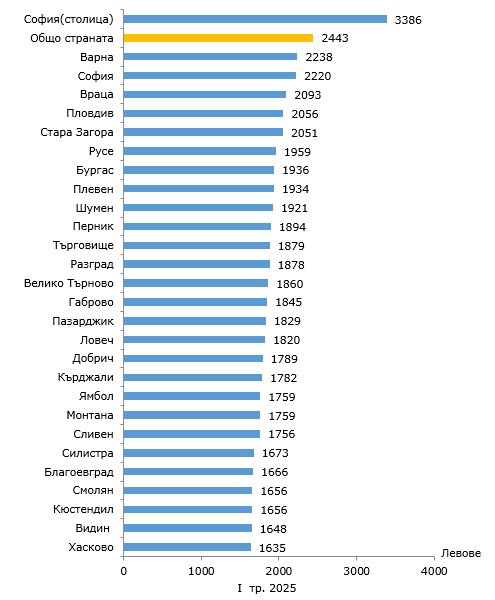 София(столица) 3386
Общо страната 2443
Варна 2238
София 2220
Враца 2093
Пловдив 2056
Стара Загора 2051
Русе 1959
Бургас 1936
Плевен 1934
Шумен 1921
Перник 1894
Търговище 1879
Разград 1878
Велико Търново 1860
Габрово 1845
Пазарджик 1829
Ловеч 1820
Добрич 1789
Кърджали 1782
Ямбол 1759
Монтана 1759
Сливен 1756
Силистра 1673
Благоевград 1666
Смолян 1656
Кюстендил 1656
Видин 1648
Хасково 1635

Левове

0
1000
2000
3000
4000

I тр. 2025